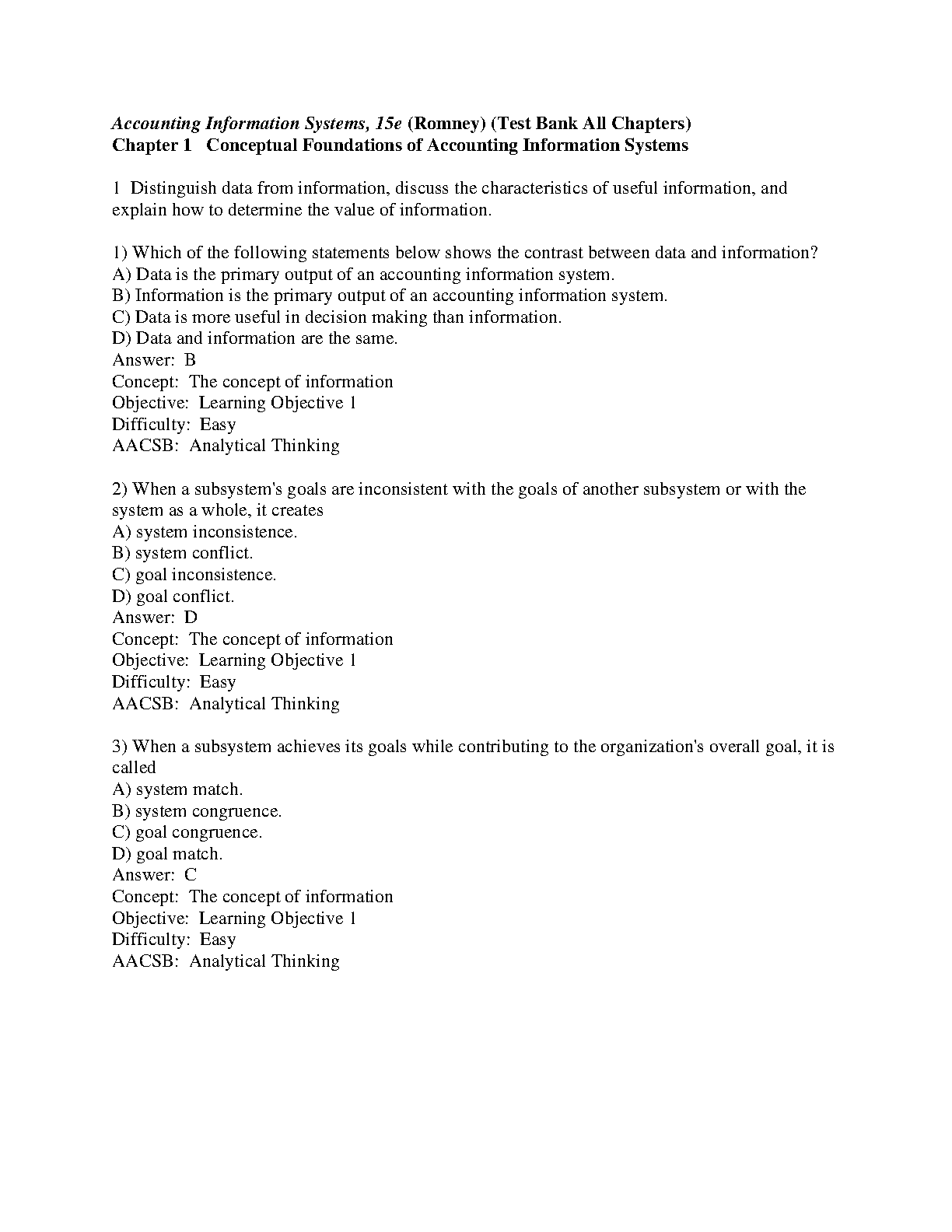 Accounting Information Systems, 15e (Romney) (Test Bank All Chapters)
Chapter 1 Conceptual Foundations of Accounting Information Systems

1 Distinguish data from information, discuss the characteristics of useful information, and explain how to determine the value of information.

1) Which of the following statements below shows the contrast between data and information?
A) Data is the primary output of an accounting information system.
B) Information is the primary output of an accounting information system.
C) Data is more useful in decision making than information.
D) Data and information are the same.
Answer: B
Concept: The concept of information
Objective: Learning Objective 1
Difficulty: Easy
AACSB: Analytical Thinking

2) When a subsystem's goals are inconsistent with the goals of another subsystem or with the system as a whole, it creates
A) system inconsistence.
B) system conflict.
C) goal inconsistence.
D) goal conflict.
Answer: D
Concept: The concept of information
Objective: Learning Objective 1
Difficulty: Easy
AACSB: Analytical Thinking

3) When a subsystem achieves its goals while contributing to the organization's overall goal, it is called
A) system match.
B) system congruence.
C) goal congruence.
D) goal match.
Answer: C
Concept: The concept of information
Objective: Learning Objective 1
Difficulty: Easy
AACSB: Analytical Thinking